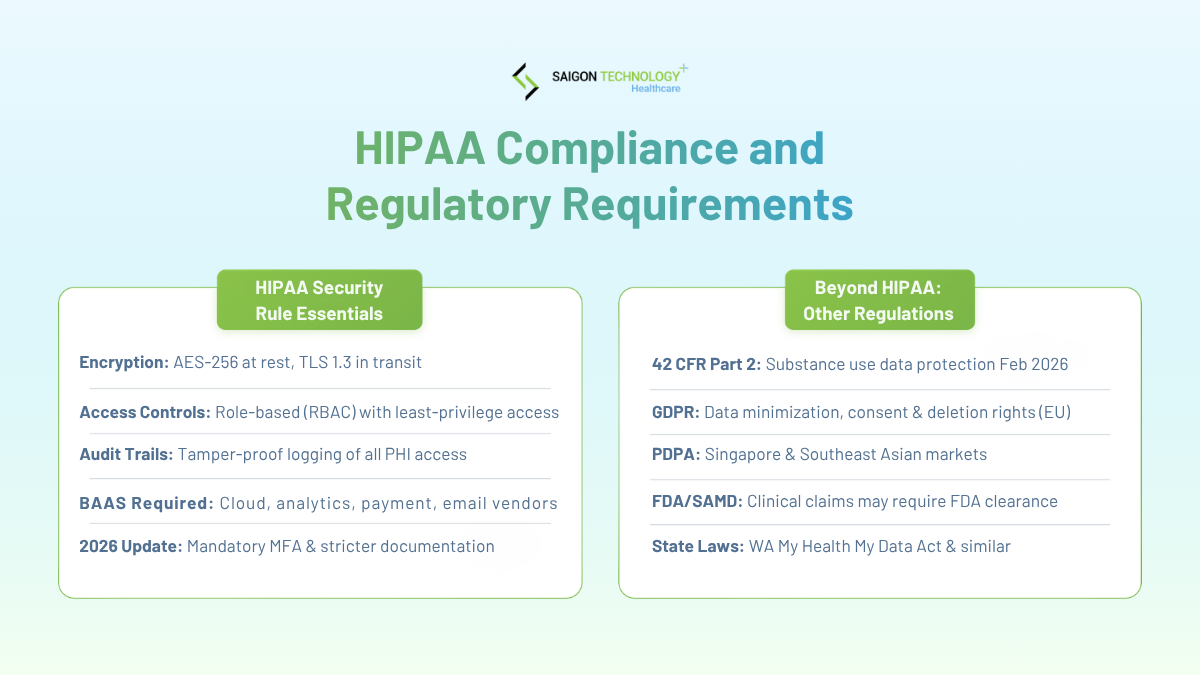 SAIGON TECHNOLOGY+
Healthcare

HIPAA Compliance and Regulatory Requirements

HIPAA Security Rule Essentials

Encryption: AES-256 at rest, TLS 1.3 in transit

Access Controls: Role-based (RBAC) with least-privilege access

Audit Trails: Tamper-proof logging of all PHI access

BAAS Required: Cloud, analytics, payment, email vendors

2026 Update: Mandatory MFA & stricter documentation

Beyond HIPAA: Other Regulations

42 CFR Part 2: Substance use data protection Feb 2026

GDPR: Data minimization, consent & deletion rights (EU)

PDPA: Singapore & Southeast Asian markets

FDA/SAMD: Clinical claims may require FDA clearance

State Laws: WA My Health My Data Act & similar